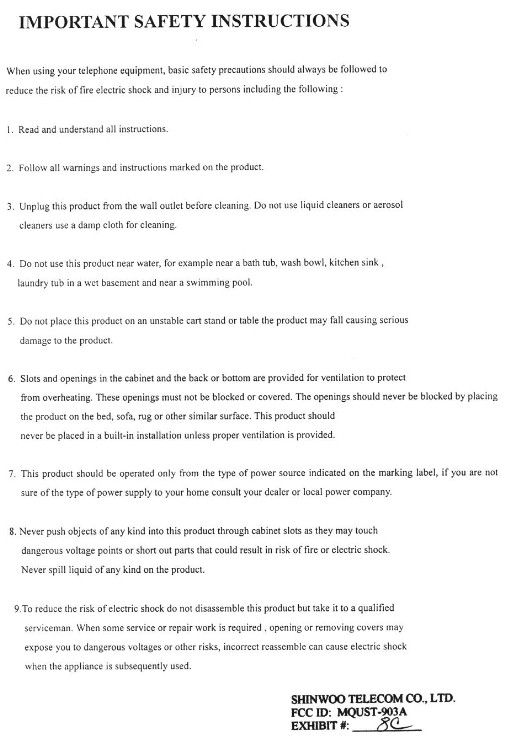 IMPORTANT SAFETY INSTRUCTIONS

When using your telephone equipment, basic safety precautions should always be followed to reduce the risk of fire electric shock and injury to persons including the following :

1. Read and understand all instructions.

2. Follow all warnings and instructions marked on the product.

3. Unplug this product from the wall outlet before cleaning. Do not use liquid cleaners or aerosol cleaners use a damp cloth for cleaning.

4. Do not use this product near water, for example near a bath tub, wash bowl, kitchen sink , laundry tub in a wet basement and near a swimming pool.

5. Do not place this product on an unstable cart stand or table the product may fall causing serious damage to the product.

6. Slots and openings in the cabinet and the back or bottom are provided for ventilation to protect from overheating. These openings must not be blocked or covered. The openings should never be blocked by placing the product on the bed, sofa, rug or other similar surface. This product should never be placed in a built-in installation unless proper ventilation is provided.

7. This product should be operated only from the type of power source indicated on the marking label, if you are not sure of the type of power supply to your home consult your dealer or local power company.

8. Never push objects of any kind into this product through cabinet slots as they may touch dangerous voltage points or short out parts that could result in risk of fire or electric shock. Never spill liquid of any kind on the product.

9.To reduce the risk of electric shock do not disassemble this product but take it to a qualified serviceman. When some service or repair work is required , opening or removing covers may expose you to dangerous voltages or other risks, incorrect reassemble can cause electric shock when the appliance is subsequently used.

SHINWOO TELECOM CO., LTD.
FCC ID: MQUST-903A
EXHIBIT #: 8C